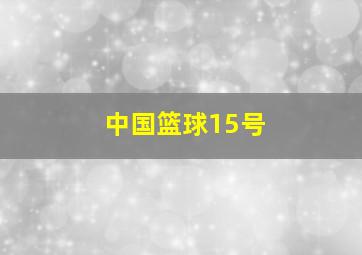 中国篮球15号